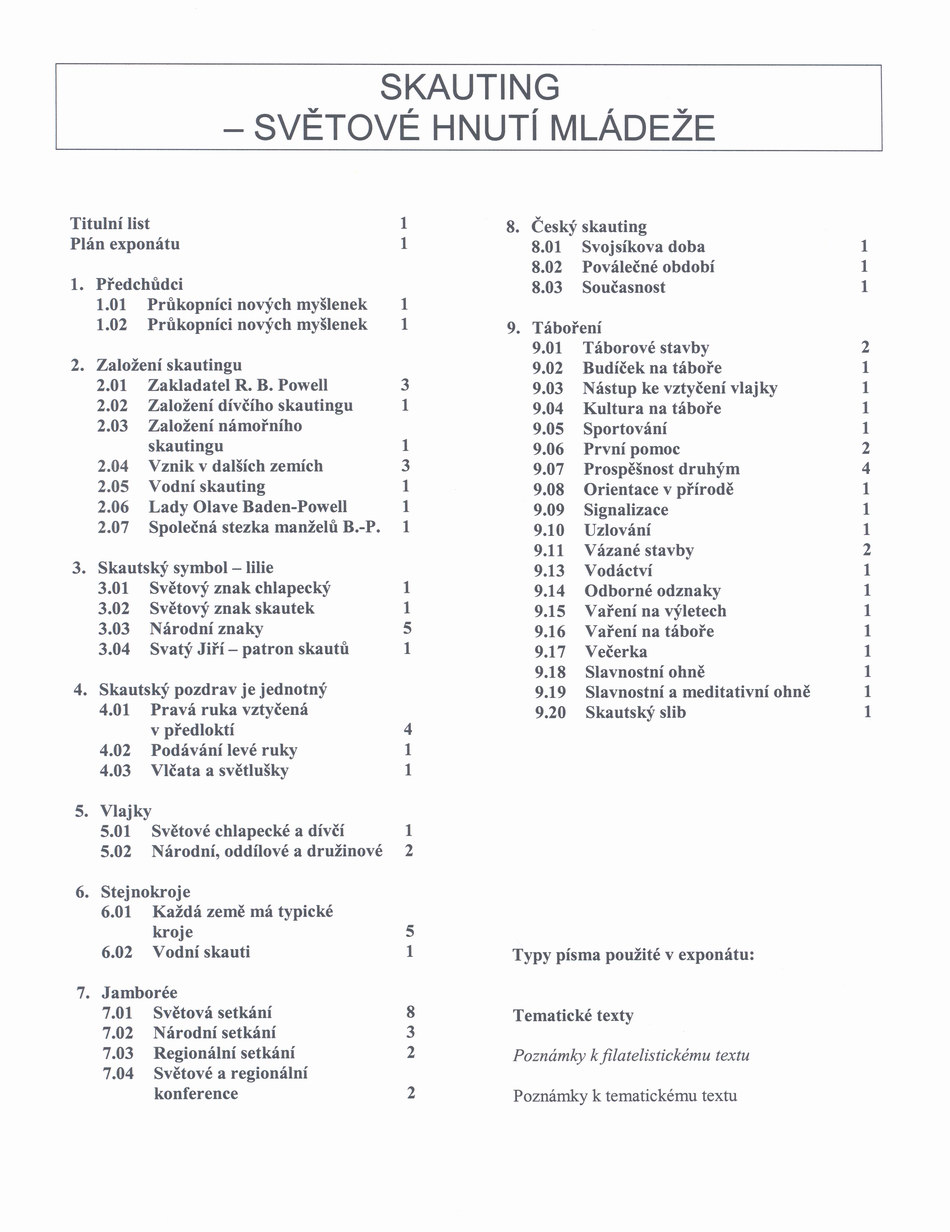 SKAUTING
– SVĚTOVÉ HNUTÍ MLÁDEŽE

Titulní list 1
Plán exponátu 1

1. Předchůdci
1.01 Průkopníci nových myšlenek 1
1.02 Průkopníci nových myšlenek 1

2. Založení skautingu
2.01 Zakladatel R. B. Powell 3
2.02 Založení dívčího skautingu 1
2.03 Založení námořního skautingu 1
2.04 Vznik v dalších zemích 3
2.05 Vodní skauting 1
2.06 Lady Olave Baden-Powell 1
2.07 Společná stezka manželů B.-P. 1

3. Skautský symbol – lilie
3.01 Světový znak chlapecký 1
3.02 Světový znak skautek 1
3.03 Národní znaky 5
3.04 Svatý Jiří – patron skautů 1

4. Skautský pozdrav je jednotný
4.01 Pravá ruka vztyčená v předloktí 4
4.02 Podávání levé ruky 1
4.03 Vlčata a světlušky 1

5. Vlajky
5.01 Světové chlapecké a dívčí 1
5.02 Národní, oddílové a družinové 2

6. Stejnokroje
6.01 Každá země má typické kroje 5
6.02 Vodní skauti 1

7. Jamborée
7.01 Světová setkání 8
7.02 Národní setkání 3
7.03 Regionální setkání 2
7.04 Světové a regionální konference 2

8. Český skauting
8.01 Svojsíkova doba 1
8.02 Poválečné období 1
8.03 Současnost 1

9. Táboření
9.01 Táborové stavby 2
9.02 Budíček na táboře 1
9.03 Nástup ke vztyčení vlajky 1
9.04 Kultura na táboře 1
9.05 Sportování 1
9.06 První pomoc 2
9.07 Prospěšnost druhým 4
9.08 Orientace v přírodě 1
9.09 Signalizace 1
9.10 Uzlování 1
9.11 Vázané stavby 2
9.13 Vodáctví 1
9.14 Odborné odznaky 1
9.15 Vaření na výletech 1
9.16 Vaření na táboře 1
9.17 Večerka 1
9.18 Slavnostní ohně 1
9.19 Slavnostní a meditativní ohně 1
9.20 Skautský slib 1

Typy písma použité v exponátu:

Tematické texty

Poznámky k filatelistickému textu

Poznámky k tematickému textu